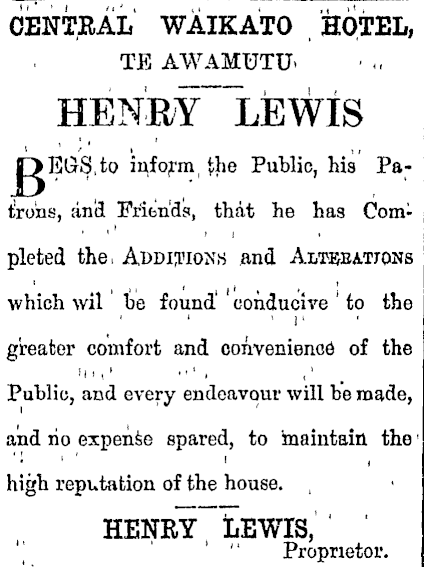 CENTRAL WAIKATO HOTEL,
TE AWAMUTU

HENRY LEWIS

BEGS to inform the Public, his Patrons, and Friends, that he has Completed the ADDITIONS and ALTERATIONS which wil be found conducive to the greater comfort and convenience of the Public, and every endeavour will be made, and no expense spared, to maintain the high reputation of the house.

HENRY LEWIS,
Proprietor.